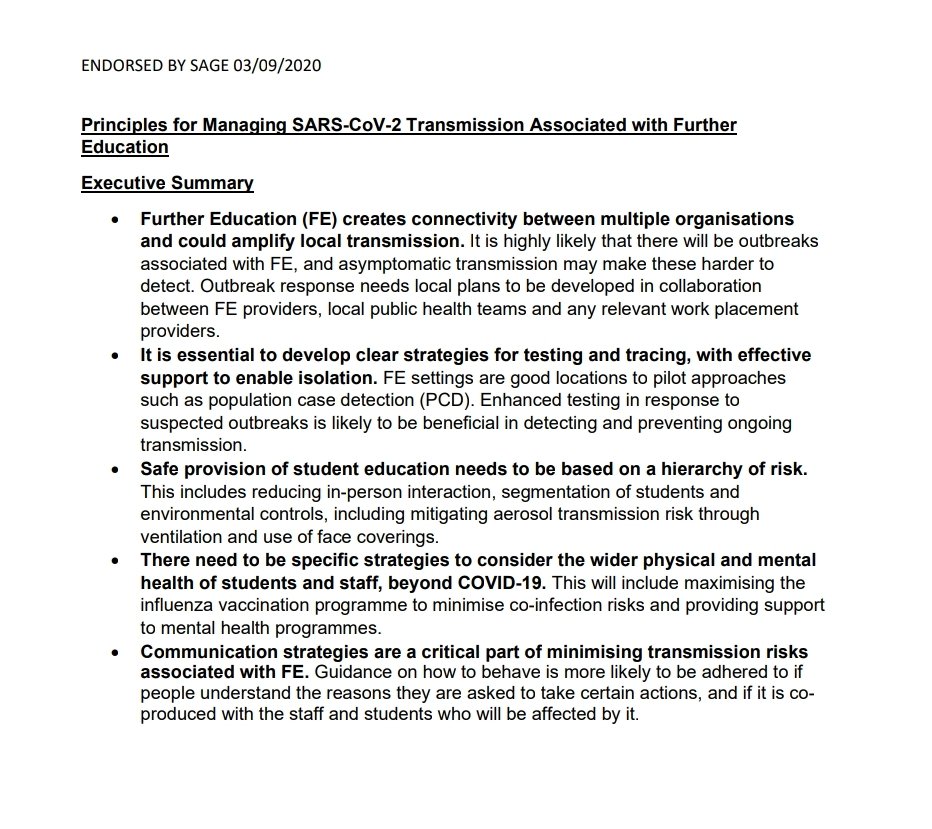 ENDORSED BY SAGE 03/09/2020

Principles for Managing SARS-CoV-2 Transmission Associated with Further Education

Executive Summary

• Further Education (FE) creates connectivity between multiple organisations and could amplify local transmission. It is highly likely that there will be outbreaks associated with FE, and asymptomatic transmission may make these harder to detect. Outbreak response needs local plans to be developed in collaboration between FE providers, local public health teams and any relevant work placement providers.
• It is essential to develop clear strategies for testing and tracing, with effective support to enable isolation. FE settings are good locations to pilot approaches such as population case detection (PCD). Enhanced testing in response to suspected outbreaks is likely to be beneficial in detecting and preventing ongoing transmission.
• Safe provision of student education needs to be based on a hierarchy of risk. This includes reducing in-person interaction, segmentation of students and environmental controls, including mitigating aerosol transmission risk through ventilation and use of face coverings.
• There need to be specific strategies to consider the wider physical and mental health of students and staff, beyond COVID-19. This will include maximising the influenza vaccination programme to minimise co-infection risks and providing support to mental health programmes.
• Communication strategies are a critical part of minimising transmission risks associated with FE. Guidance on how to behave is more likely to be adhered to if people understand the reasons they are asked to take certain actions, and if it is co-produced with the staff and students who will be affected by it.